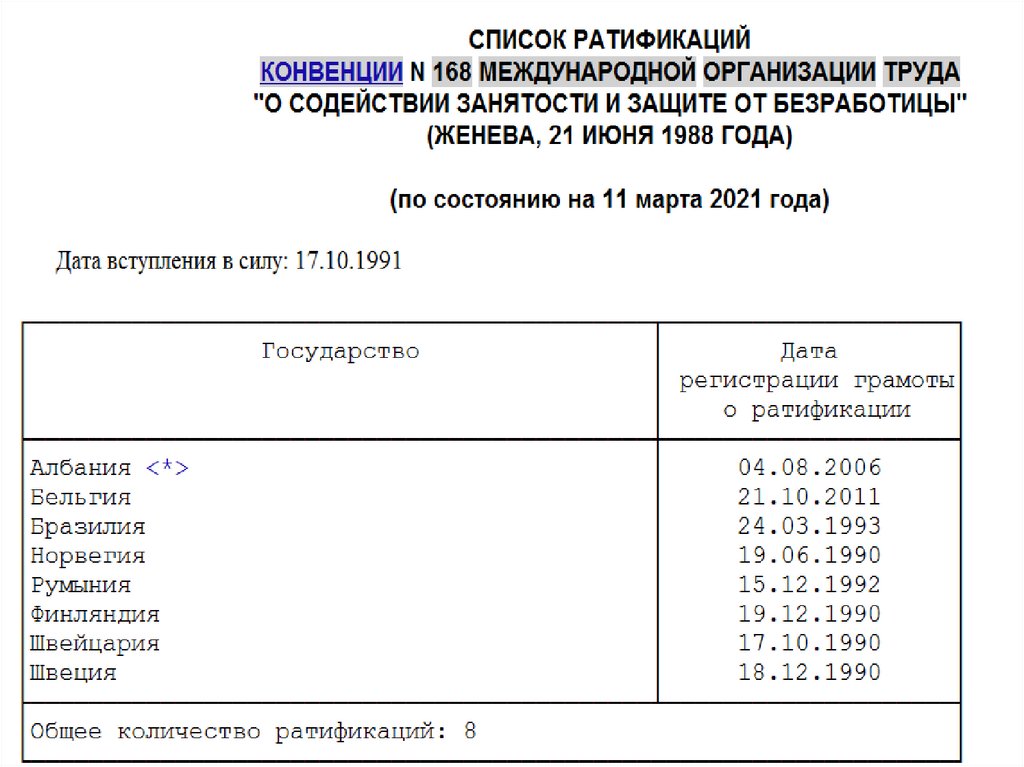 СПИСОК РАТИФИКАЦИЙ
КОНВЕНЦИИ N 168 МЕЖДУНАРОДНОЙ ОРГАНИЗАЦИИ ТРУДА
"О СОДЕЙСТВИИ ЗАНЯТОСТИ И ЗАЩИТЕ ОТ БЕЗРАБОТИЦЫ"
(ЖЕНЕВА, 21 ИЮНЯ 1988 ГОДА)

(по состоянию на 11 марта 2021 года)

Дата вступления в силу: 17.10.1991

| Государство | Дата регистрации грамоты о ратификации |
|---|---|
| Албания <*> | 04.08.2006 |
| Бельгия | 21.10.2011 |
| Бразилия | 24.03.1993 |
| Норвегия | 19.06.1990 |
| Румыния | 15.12.1992 |
| Финляндия | 19.12.1990 |
| Швейцария | 17.10.1990 |
| Швеция | 18.12.1990 |
| Общее количество ратификаций: 8 | |